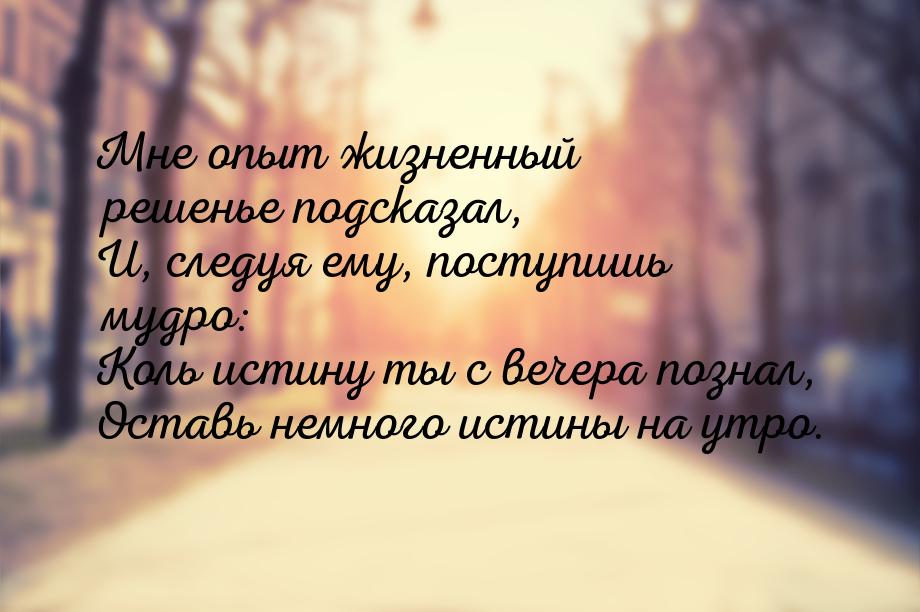 Мне опыт жизненный решенье подсказал,
И, следуя ему, поступишь мудро:
Коль истину ты с вечера познал,
Оставь немного истины на утро.